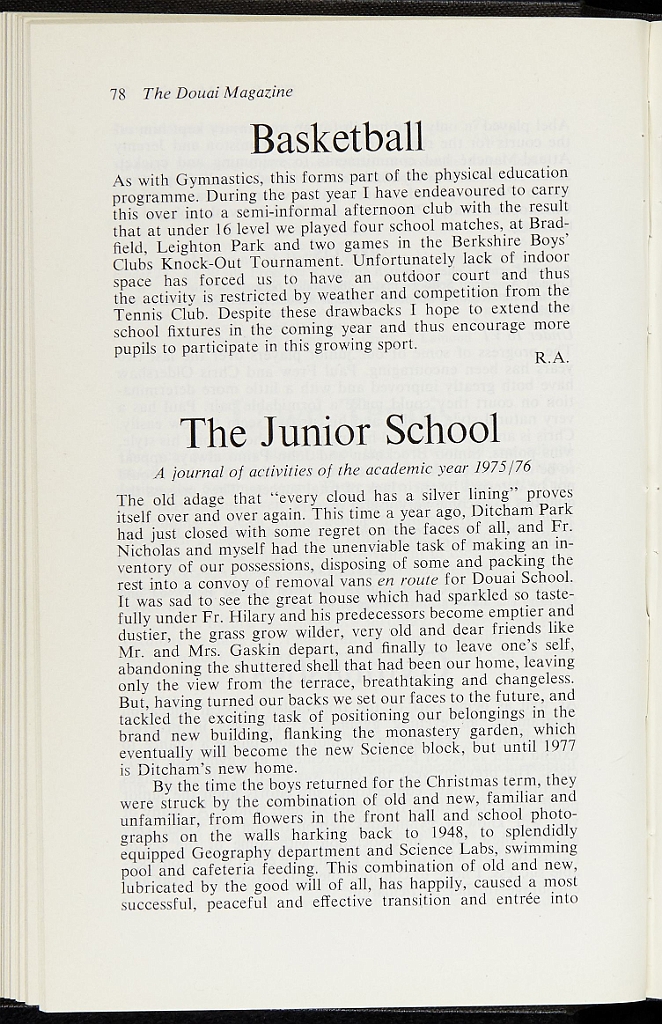 78 The Douai Magazine

Basketball

As with Gymnastics, this forms part of the physical education programme. During the past year I have endeavoured to carry this over into a semi-informal afternoon club with the result that at under 16 level we played four school matches, at Bradfield, Leighton Park and two games in the Berkshire Boys' Clubs Knock-Out Tournament. Unfortunately lack of indoor space has forced us to have an outdoor court and thus the activity is restricted by weather and competition from the Tennis Club. Despite these drawbacks I hope to extend the school fixtures in the coming year and thus encourage more pupils to participate in this growing sport.

R.A.

The Junior School

A journal of activities of the academic year 1975/76

The old adage that "every cloud has a silver lining" proves itself over and over again. This time a year ago, Ditcham Park had just closed with some regret on the faces of all, and Fr. Nicholas and myself had the unenviable task of making an inventory of our possessions, disposing of some and packing the rest into a convoy of removal vans en route for Douai School. It was sad to see the great house which had sparkled so tastefully under Fr. Hilary and his predecessors become emptier and dustier, the grass grow wilder, very old and dear friends like Mr. and Mrs. Gaskin depart, and finally to leave one's self, abandoning the shuttered shell that had been our home, leaving only the view from the terrace, breathtaking and changeless. But, having turned our backs we set our faces to the future, and tackled the exciting task of positioning our belongings in the brand new building, flanking the monastery garden, which eventually will become the new Science block, but until 1977 is Ditcham's new home.

By the time the boys returned for the Christmas term, they were struck by the combination of old and new, familiar and unfamiliar, from flowers in the front hall and school photographs on the walls harking back to 1948, to splendidly equipped Geography department and Science Labs, swimming pool and cafeteria feeding. This combination of old and new, lubricated by the good will of all, has happily, caused a most successful, peaceful and effective transition and entrée into